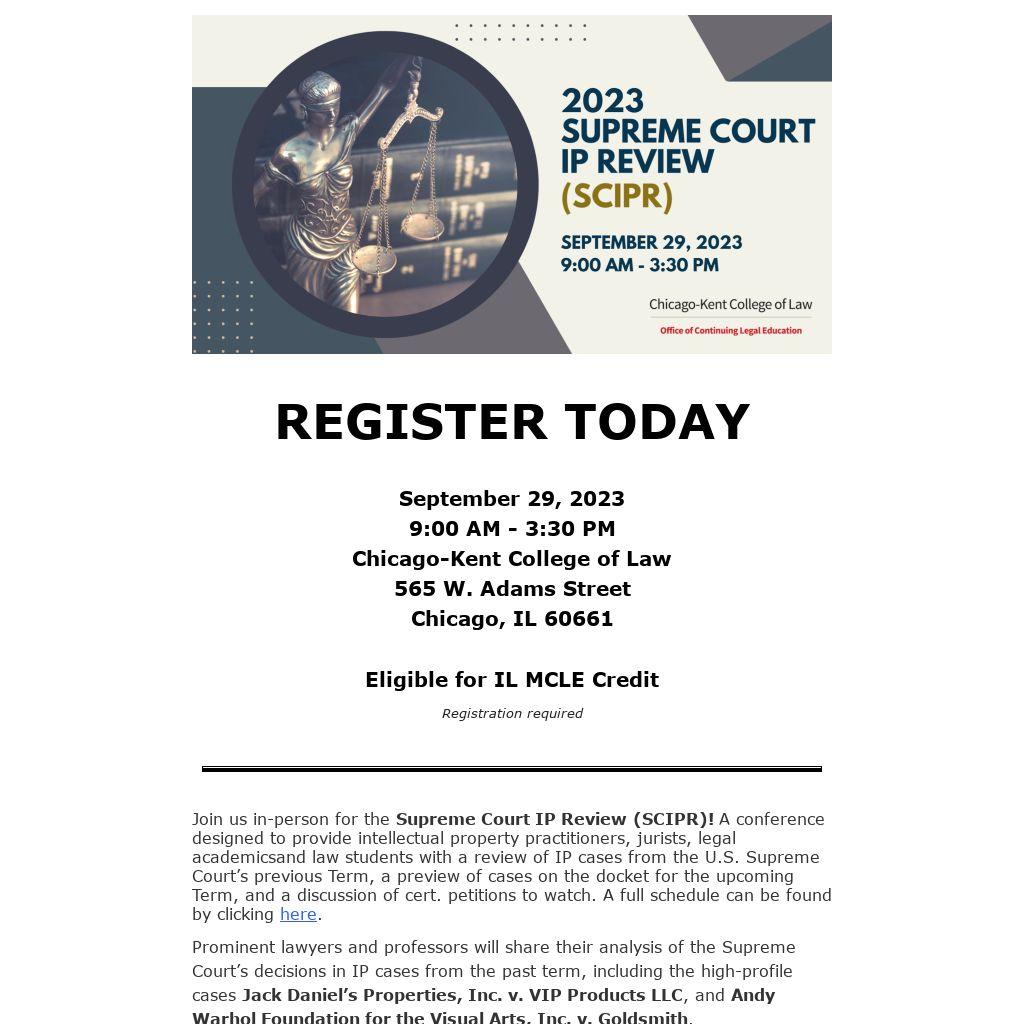 2023 SUPREME COURT IP REVIEW (SCIPR)

SEPTEMBER 29, 2023
9:00 AM - 3:30 PM

Chicago-Kent College of Law
Office of Continuing Legal Education

REGISTER TODAY

September 29, 2023
9:00 AM - 3:30 PM
Chicago-Kent College of Law
565 W. Adams Street
Chicago, IL 60661

Eligible for IL MCLE Credit

Registration required

Join us in-person for the Supreme Court IP Review (SCIPR)! A conference designed to provide intellectual property practitioners, jurists, legal academicsand law students with a review of IP cases from the U.S. Supreme Court's previous Term, a preview of cases on the docket for the upcoming Term, and a discussion of cert. petitions to watch. A full schedule can be found by clicking here.

Prominent lawyers and professors will share their analysis of the Supreme Court's decisions in IP cases from the past term, including the high-profile cases Jack Daniel's Properties, Inc. v. VIP Products LLC, and Andy Warhol Foundation for the Visual Arts, Inc. v. Goldsmith.